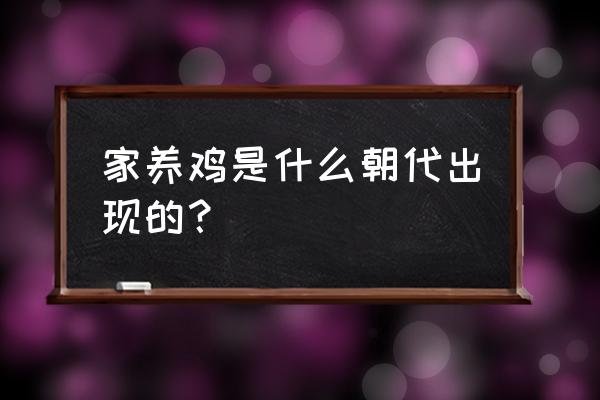 家养鸡是什么朝代出现的？